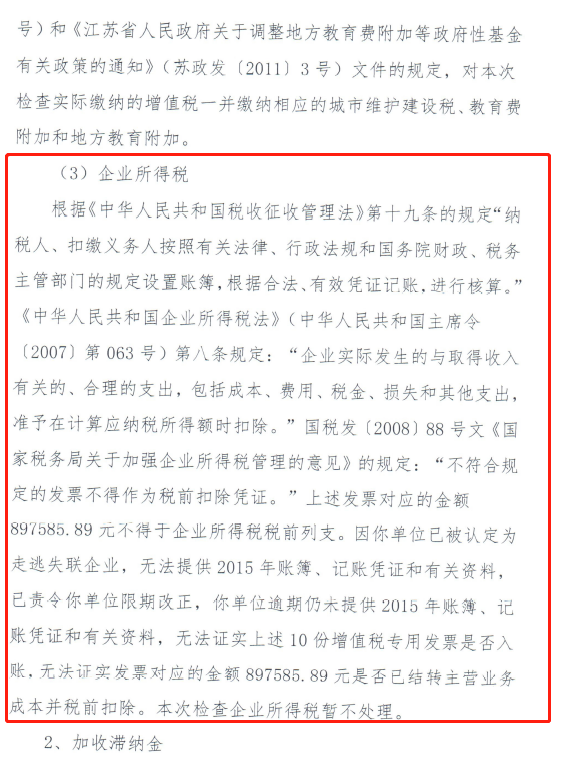 号）和《江苏省人民政府关于调整地方教育费附加等政府性基金有关政策的通知》（苏政发〔2011〕3号）文件的规定，对本次检查实际缴纳的增值税一并缴纳相应的城市维护建设税、教育费附加和地方教育附加。

（3）企业所得税

根据《中华人民共和国税收征收管理法》第十九条的规定“纳税人、扣缴义务人按照有关法律、行政法规和国务院财政、税务主管部门的规定设置账簿，根据合法、有效凭证记账，进行核算。”《中华人民共和国企业所得税法》（中华人民共和国主席令〔2007〕第063号）第八条规定：“企业实际发生的与取得收入有关的、合理的支出，包括成本、费用、税金、损失和其他支出，准予在计算应纳税所得额时扣除。”国税发〔2008〕88号文《国家税务局关于加强企业所得税管理的意见》的规定：“不符合规定的发票不得作为税前扣除凭证。”上述发票对应的金额897585.89元不得于企业所得税税前列支。因你单位已被认定为走逃失联企业，无法提供2015年账簿、记账凭证和有关资料，已责令你单位限期改正，你单位逾期仍未提供2015年账簿、记账凭证和有关资料，无法证实上述10份增值税专用发票是否入账，无法证实发票对应的金额897585.89元是否已结转主营业务成本并税前扣除。本次检查企业所得税暂不处理。

2、加收滞纳金